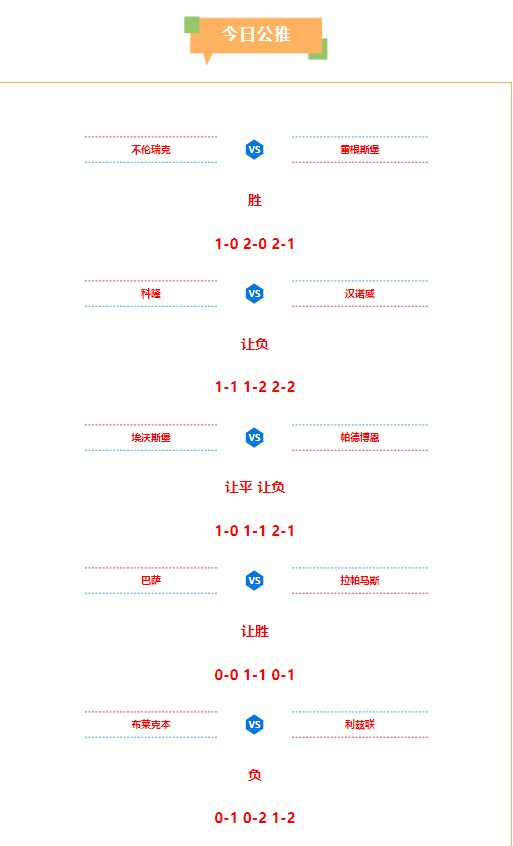 今日公推

不伦瑞克 VS 雷根斯堡

胜

1-0 2-0 2-1

科隆 VS 汉诺威

让负

1-1 1-2 2-2

埃沃斯堡 VS 帕德博恩

让平 让负

1-0 1-1 2-1

巴萨 VS 拉帕马斯

让胜

0-0 1-1 0-1

布莱克本 VS 利兹联

负

0-1 0-2 1-2